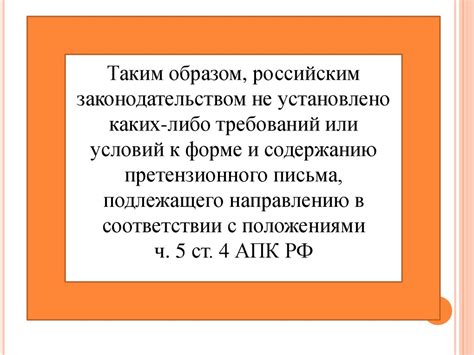 Таким образом, российским законодательством не установлено каких-либо требований или условий к форме и содержанию претензионного письма, подлежащего направлению в соответствии с положениями ч. 5 ст. 4 АПК РФ